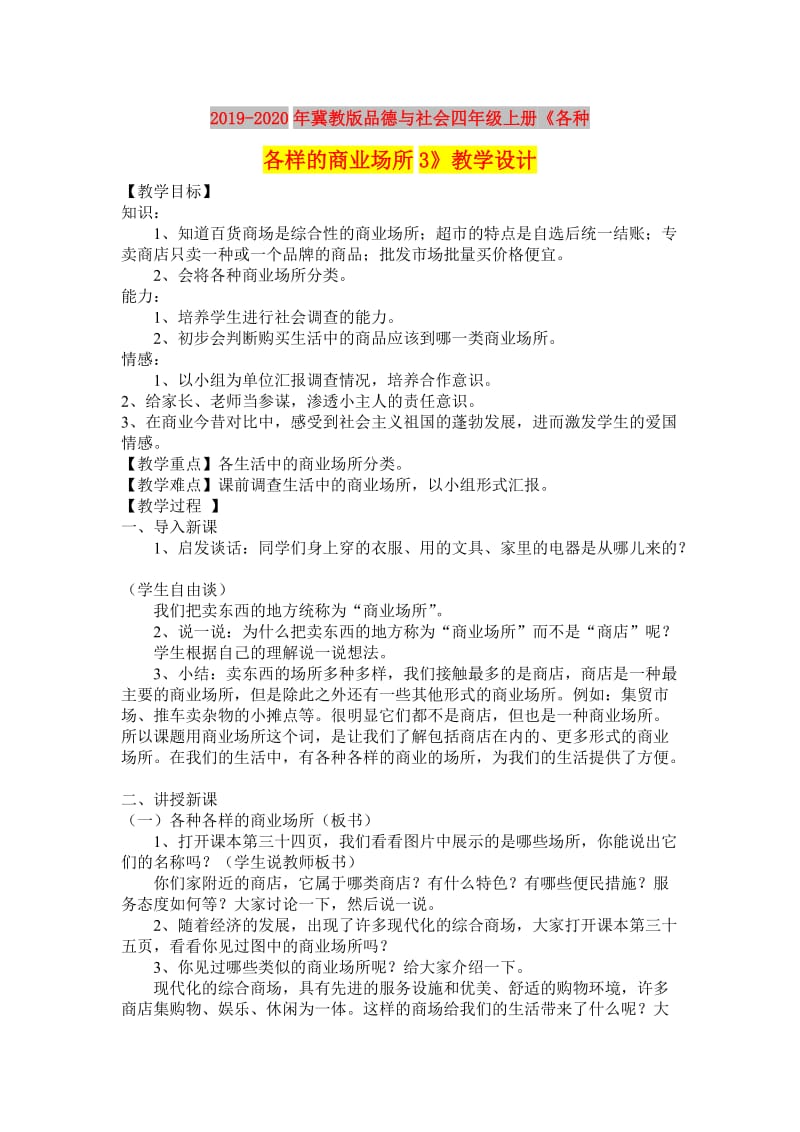 2019-2020年冀教版品德与社会四年级上册《各种各样的商业场所3》教学设计

【教学目标】
知识：
1、知道百货商场是综合性的商业场所；超市的特点是自选后统一结账；专卖商店只卖一种或一个品牌的商品；批发市场批量买价格便宜。
2、会将各种商业场所分类。
能力：
1、培养学生进行社会调查的能力。
2、初步会判断购买生活中的商品应该到哪一类商业场所。
情感：
1、以小组为单位汇报调查情况，培养合作意识。
2、给家长、老师当参谋，渗透小主人的责任意识。
3、在商业今昔对比中，感受到社会主义祖国的蓬勃发展，进而激发学生的爱国情感。
【教学重点】各生活中的商业场所分类。
【教学难点】课前调查生活中的商业场所，以小组形式汇报。
【教学过程 】
一、导入新课
1、启发谈话：同学们身上穿的衣服、用的文具、家里的电器是从哪儿来的？

（学生自由谈）
我们把卖东西的地方统称为“商业场所”。
2、说一说：为什么把卖东西的地方称为“商业场所”而不是“商店”呢？
学生根据自己的理解说一说想法。
3、小结：卖东西的场所多种多样，我们接触最多的是商店，商店是一种最主要的商业场所，但是除此之外还有一些其他形式的商业场所。例如：集贸市场、推车卖杂物的小摊点等。很明显它们都不是商店，但也是一种商业场所。所以课题用商业场所这个词，是让我们了解包括商店在内的、更多形式的商业场所。在我们的生活中，有各种各样的商业的场所，为我们的生活提供了方便。

二、讲授新课
（一）各种各样的商业场所（板书）
1、打开课本第三十四页，我们看看图片中展示的是哪些场所，你能说出它们的名称吗？（学生说教师板书）
你们家附近的商店，它属于哪类商店？有什么特色？有哪些便民措施？服务态度如何等？大家讨论一下，然后说一说。
2、随着经济的发展，出现了许多现代化的综合商场，大家打开课本第三十五页，看看你见过图中的商业场所吗？
3、你见过哪些类似的商业场所呢？给大家介绍一下。
现代化的综合商场，具有先进的服务设施和优美、舒适的购物环境，许多商店集购物、娱乐、休闲为一体。这样的商场给我们的生活带来了什么呢？大